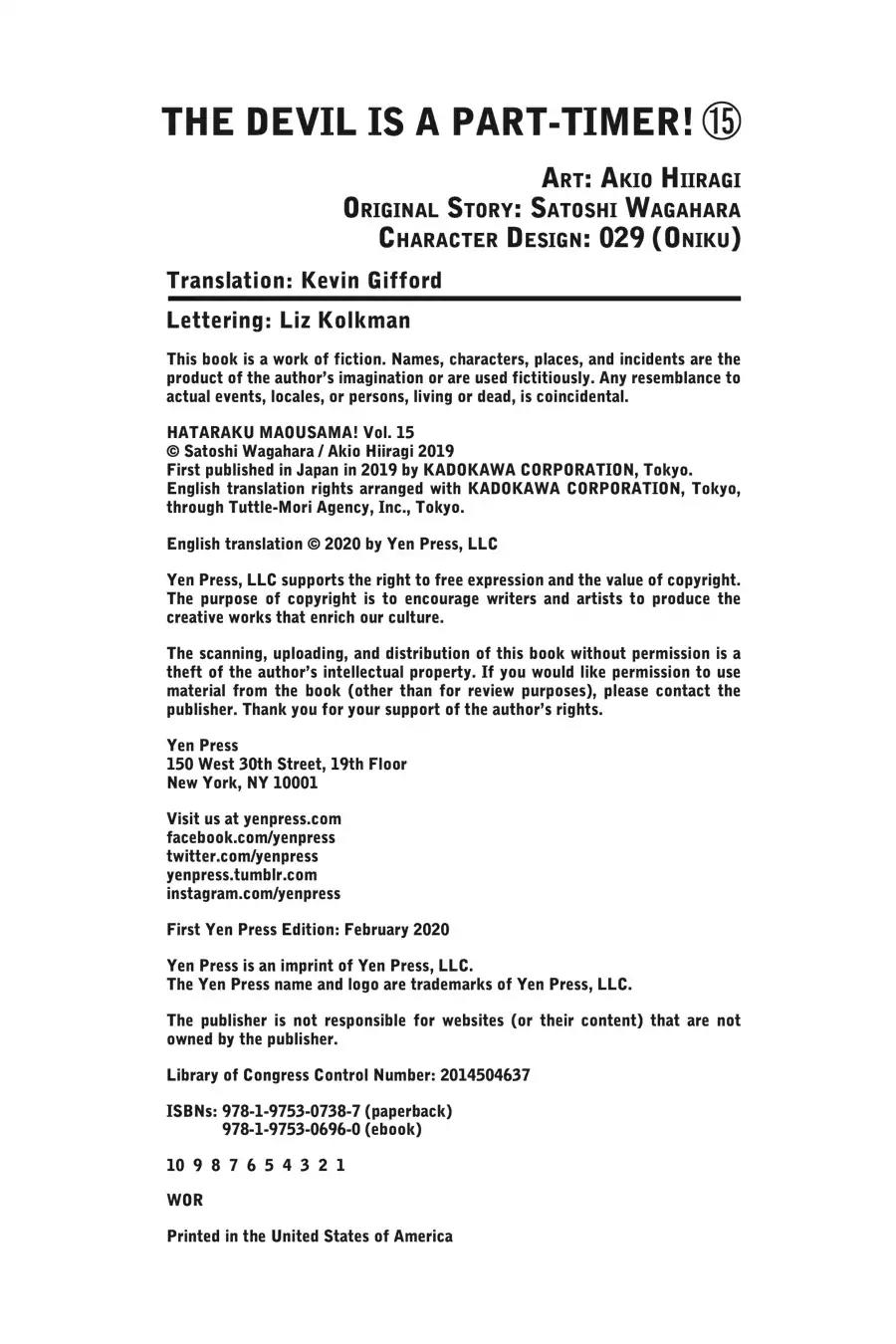 THE DEVIL IS A PART-TIMER! ⑮

ART: AKIO HIIRAGI
ORIGINAL STORY: SATOSHI WAGAHARA
CHARACTER DESIGN: 029 (ONIKU)

Translation: Kevin Gifford

Lettering: Liz Kolkman

This book is a work of fiction. Names, characters, places, and incidents are the product of the author's imagination or are used fictitiously. Any resemblance to actual events, locales, or persons, living or dead, is coincidental.

HATARAKU MAOUSAMA! Vol. 15
© Satoshi Wagahara / Akio Hiiragi 2019
First published in Japan in 2019 by KADOKAWA CORPORATION, Tokyo.
English translation rights arranged with KADOKAWA CORPORATION, Tokyo, through Tuttle-Mori Agency, Inc., Tokyo.

English translation © 2020 by Yen Press, LLC

Yen Press, LLC supports the right to free expression and the value of copyright. The purpose of copyright is to encourage writers and artists to produce the creative works that enrich our culture.

The scanning, uploading, and distribution of this book without permission is a theft of the author's intellectual property. If you would like permission to use material from the book (other than for review purposes), please contact the publisher. Thank you for your support of the author's rights.

Yen Press
150 West 30th Street, 19th Floor
New York, NY 10001

Visit us at yenpress.com
facebook.com/yenpress
twitter.com/yenpress
yenpress.tumblr.com
instagram.com/yenpress

First Yen Press Edition: February 2020

Yen Press is an imprint of Yen Press, LLC.
The Yen Press name and logo are trademarks of Yen Press, LLC.

The publisher is not responsible for websites (or their content) that are not owned by the publisher.

Library of Congress Control Number: 2014504637

ISBNs: 978-1-9753-0738-7 (paperback)
978-1-9753-0696-0 (ebook)

10 9 8 7 6 5 4 3 2 1

WOR

Printed in the United States of America